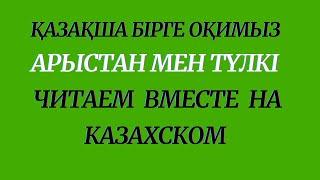 ҚАЗАҚША БІРГЕ ОҚИМЫЗ

АРЫСТАН МЕН ТҮЛКІ

ЧИТАЕМ ВМЕСТЕ НА КАЗАХСКОМ